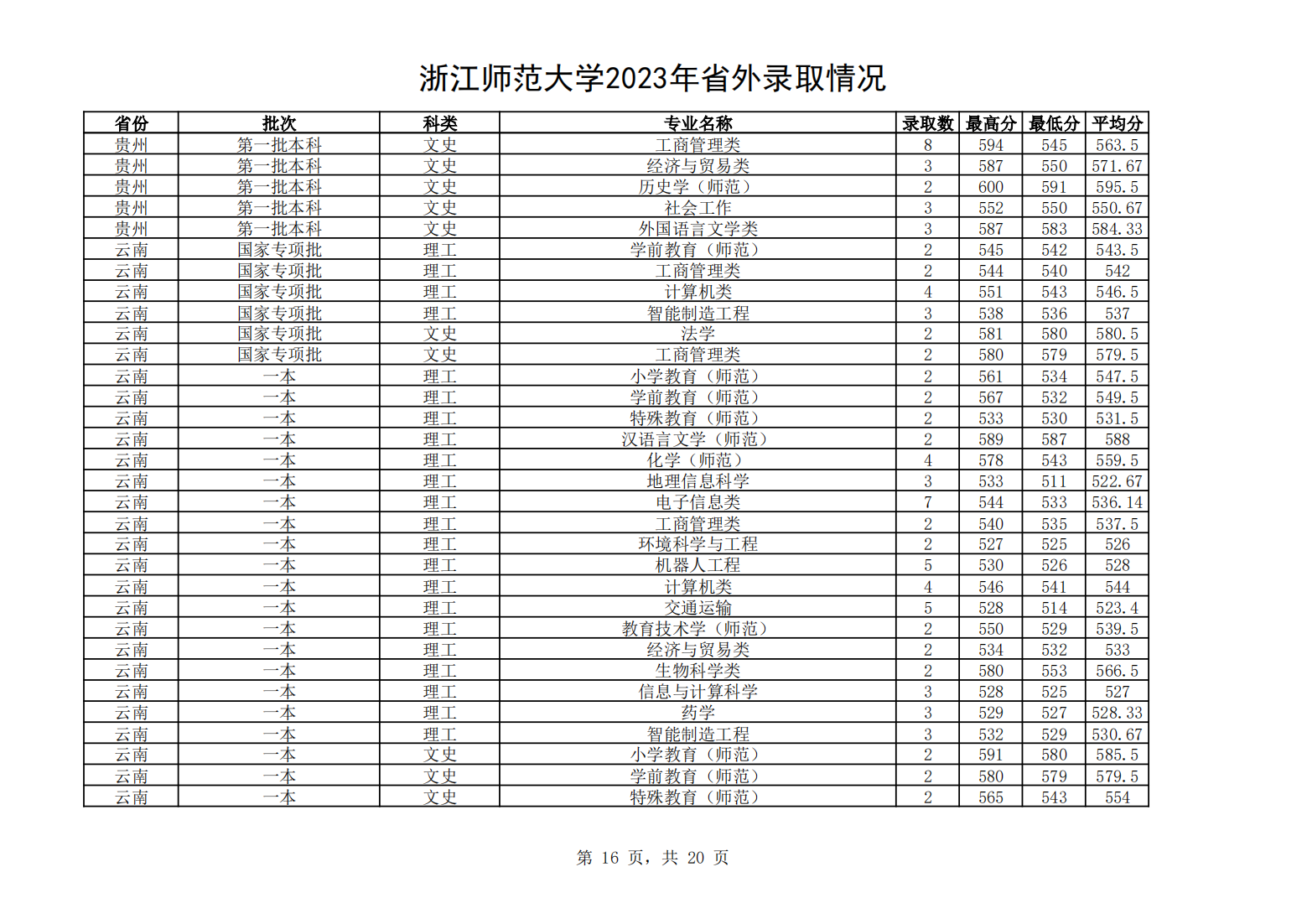 浙江师范大学2023年省外录取情况

| 省份 | 批次 | 科类 | 专业名称 | 录取数 | 最高分 | 最低分 | 平均分 |
|---|---|---|---|---|---|---|---|
| 贵州 | 第一批本科 | 文史 | 工商管理类 | 8 | 594 | 545 | 563.5 |
| 贵州 | 第一批本科 | 文史 | 经济与贸易类 | 3 | 587 | 550 | 571.67 |
| 贵州 | 第一批本科 | 文史 | 历史学（师范） | 2 | 600 | 591 | 595.5 |
| 贵州 | 第一批本科 | 文史 | 社会工作 | 3 | 552 | 550 | 550.67 |
| 贵州 | 第一批本科 | 文史 | 外国语言文学类 | 3 | 587 | 583 | 584.33 |
| 云南 | 国家专项批 | 理工 | 学前教育（师范） | 2 | 545 | 542 | 543.5 |
| 云南 | 国家专项批 | 理工 | 工商管理类 | 2 | 544 | 540 | 542 |
| 云南 | 国家专项批 | 理工 | 计算机类 | 4 | 551 | 543 | 546.5 |
| 云南 | 国家专项批 | 理工 | 智能制造工程 | 3 | 538 | 536 | 537 |
| 云南 | 国家专项批 | 文史 | 法学 | 2 | 581 | 580 | 580.5 |
| 云南 | 国家专项批 | 文史 | 工商管理类 | 2 | 580 | 579 | 579.5 |
| 云南 | 一本 | 理工 | 小学教育（师范） | 2 | 561 | 534 | 547.5 |
| 云南 | 一本 | 理工 | 学前教育（师范） | 2 | 567 | 532 | 549.5 |
| 云南 | 一本 | 理工 | 特殊教育（师范） | 2 | 533 | 530 | 531.5 |
| 云南 | 一本 | 理工 | 汉语言文学（师范） | 2 | 589 | 587 | 588 |
| 云南 | 一本 | 理工 | 化学（师范） | 4 | 578 | 543 | 559.5 |
| 云南 | 一本 | 理工 | 地理信息科学 | 3 | 533 | 511 | 522.67 |
| 云南 | 一本 | 理工 | 电子信息类 | 7 | 544 | 533 | 536.14 |
| 云南 | 一本 | 理工 | 工商管理类 | 2 | 540 | 535 | 537.5 |
| 云南 | 一本 | 理工 | 环境科学与工程 | 2 | 527 | 525 | 526 |
| 云南 | 一本 | 理工 | 机器人工程 | 5 | 530 | 526 | 528 |
| 云南 | 一本 | 理工 | 计算机类 | 4 | 546 | 541 | 544 |
| 云南 | 一本 | 理工 | 交通运输 | 5 | 528 | 514 | 523.4 |
| 云南 | 一本 | 理工 | 教育技术学（师范） | 2 | 550 | 529 | 539.5 |
| 云南 | 一本 | 理工 | 经济与贸易类 | 2 | 534 | 532 | 533 |
| 云南 | 一本 | 理工 | 生物科学类 | 2 | 580 | 553 | 566.5 |
| 云南 | 一本 | 理工 | 信息与计算科学 | 3 | 528 | 525 | 527 |
| 云南 | 一本 | 理工 | 药学 | 3 | 529 | 527 | 528.33 |
| 云南 | 一本 | 理工 | 智能制造工程 | 3 | 532 | 529 | 530.67 |
| 云南 | 一本 | 文史 | 小学教育（师范） | 2 | 591 | 580 | 585.5 |
| 云南 | 一本 | 文史 | 学前教育（师范） | 2 | 580 | 579 | 579.5 |
| 云南 | 一本 | 文史 | 特殊教育（师范） | 2 | 565 | 543 | 554 |

第 16 页，共 20 页